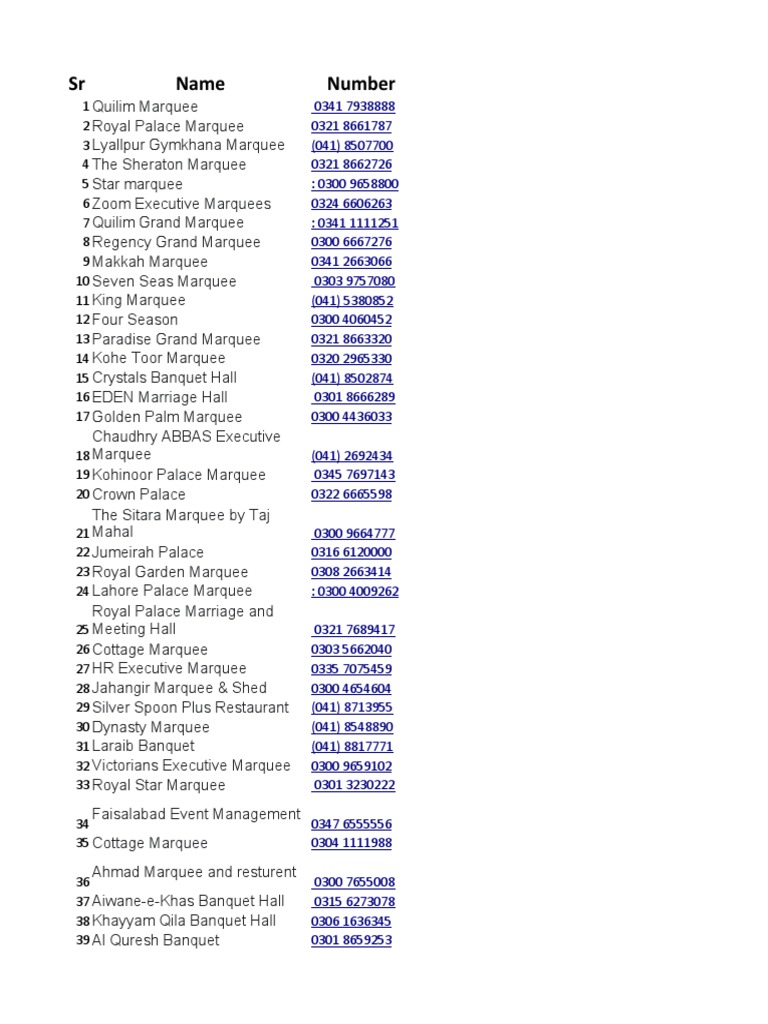 | Sr | Name | Number |
|---|---|---|
| 1 | Quilim Marquee | 0341 7938888 |
| 2 | Royal Palace Marquee | 0321 8661787 |
| 3 | Lyallpur Gymkhana Marquee | (041) 8507700 |
| 4 | The Sheraton Marquee | 0321 8662726 |
| 5 | Star marquee | : 0300 9658800 |
| 6 | Zoom Executive Marquees | 0324 6606263 |
| 7 | Quilim Grand Marquee | : 0341 1111251 |
| 8 | Regency Grand Marquee | 0300 6667276 |
| 9 | Makkah Marquee | 0341 2663066 |
| 10 | Seven Seas Marquee | 0303 9757080 |
| 11 | King Marquee | (041) 5380852 |
| 12 | Four Season | 0300 4060452 |
| 13 | Paradise Grand Marquee | 0321 8663320 |
| 14 | Kohe Toor Marquee | 0320 2965330 |
| 15 | Crystals Banquet Hall | (041) 8502874 |
| 16 | EDEN Marriage Hall | 0301 8666289 |
| 17 | Golden Palm Marquee | 0300 4436033 |
| 18 | Chaudhry ABBAS Executive Marquee | (041) 2692434 |
| 19 | Kohinoor Palace Marquee | 0345 7697143 |
| 20 | Crown Palace | 0322 6665598 |
| 21 | The Sitara Marquee by Taj Mahal | 0300 9664777 |
| 22 | Jumeirah Palace | 0316 6120000 |
| 23 | Royal Garden Marquee | 0308 2663414 |
| 24 | Lahore Palace Marquee | : 0300 4009262 |
| 25 | Royal Palace Marriage and Meeting Hall | 0321 7689417 |
| 26 | Cottage Marquee | 0303 5662040 |
| 27 | HR Executive Marquee | 0335 7075459 |
| 28 | Jahangir Marquee & Shed | 0300 4654604 |
| 29 | Silver Spoon Plus Restaurant | (041) 8713955 |
| 30 | Dynasty Marquee | (041) 8548890 |
| 31 | Laraib Banquet | (041) 8817771 |
| 32 | Victorians Executive Marquee | 0300 9659102 |
| 33 | Royal Star Marquee | 0301 3230222 |
| 34 | Faisalabad Event Management | 0347 6555556 |
| 35 | Cottage Marquee | 0304 1111988 |
| 36 | Ahmad Marquee and resturent | 0300 7655008 |
| 37 | Aiwane-e-Khas Banquet Hall | 0315 6273078 |
| 38 | Khayyam Qila Banquet Hall | 0306 1636345 |
| 39 | Al Quresh Banquet | 0301 8659253 |